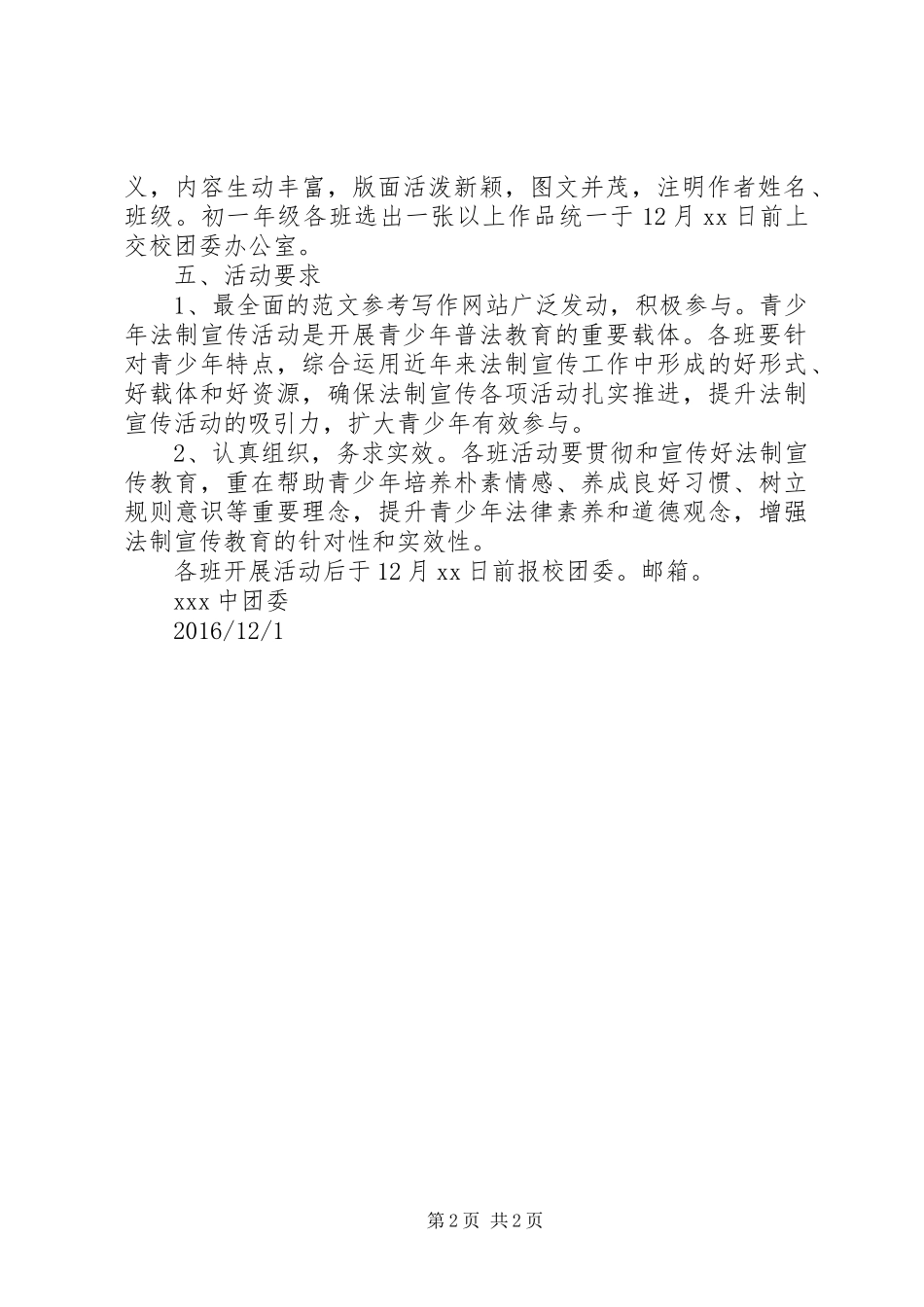 义，内容生动丰富，版面活泼新颖，图文并茂，注明作者姓名、班级。初一年级各班选出一张以上作品统一于 12 月 xx 日前上交校团委办公室。

五、活动要求

1、最全面的范文参考写作网站广泛发动，积极参与。青少年法制宣传活动是开展青少年普法教育的重要载体。各班要针对青少年特点，综合运用近年来法制宣传工作中形成的好形式、好载体和好资源，确保法制宣传各项活动扎实推进，提升法制宣传活动的吸引力，扩大青少年有效参与。

2、认真组织，务求实效。各班活动要贯彻和宣传好法制宣传教育，重在帮助青少年培养朴素情感、养成良好习惯、树立规则意识等重要理念，提升青少年法律素养和道德观念，增强法制宣传教育的针对性和实效性。

各班开展活动后于 12 月 xx 日前报校团委。邮箱。

xxx 中团委

2016/12/1

第 2 页 共 2 页